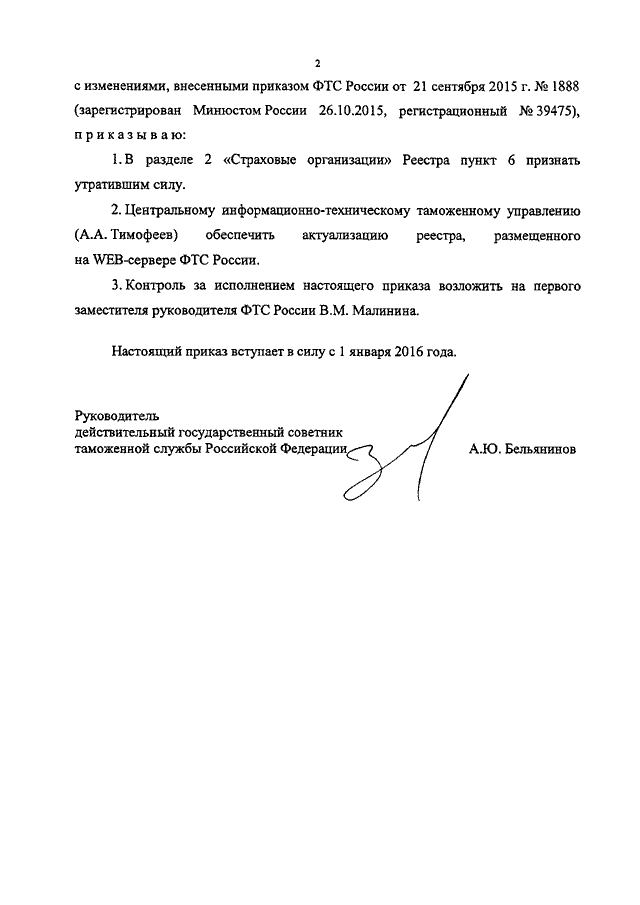 2

с изменениями, внесенными приказом ФТС России от 21 сентября 2015 г. № 1888 (зарегистрирован Минюстом России 26.10.2015, регистрационный № 39475), п р и к а з ы в а ю:

1. В разделе 2 «Страховые организации» Реестра пункт 6 признать утратившим силу.

2. Центральному информационно-техническому таможенному управлению (А.А. Тимофеев) обеспечить актуализацию реестра, размещенного на WEB-сервере ФТС России.

3. Контроль за исполнением настоящего приказа возложить на первого заместителя руководителя ФТС России В.М. Малинина.

Настоящий приказ вступает в силу с 1 января 2016 года.

Руководитель
действительный государственный советник таможенной службы Российской Федерации

А.Ю. Бельянинов